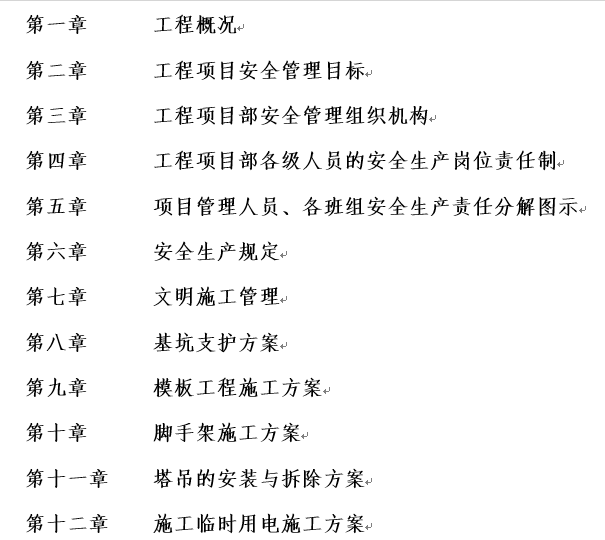 第一章　　工程概况

第二章　　工程项目安全管理目标

第三章　　工程项目部安全管理组织机构

第四章　　工程项目部各级人员的安全生产岗位责任制

第五章　　项目管理人员、各班组安全生产责任分解图示

第六章　　安全生产规定

第七章　　文明施工管理

第八章　　基坑支护方案

第九章　　模板工程施工方案

第十章　　脚手架施工方案

第十一章　　塔吊的安装与拆除方案

第十二章　　施工临时用电施工方案